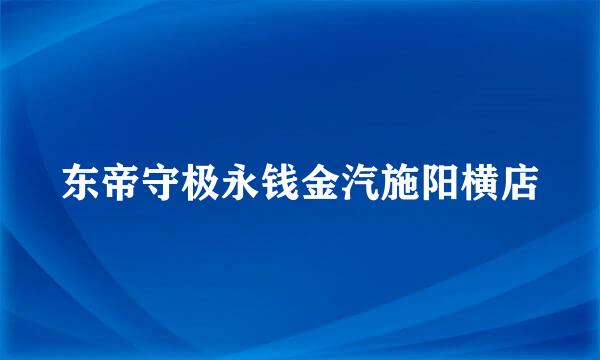 东帝守极永钱金汽施阳横店